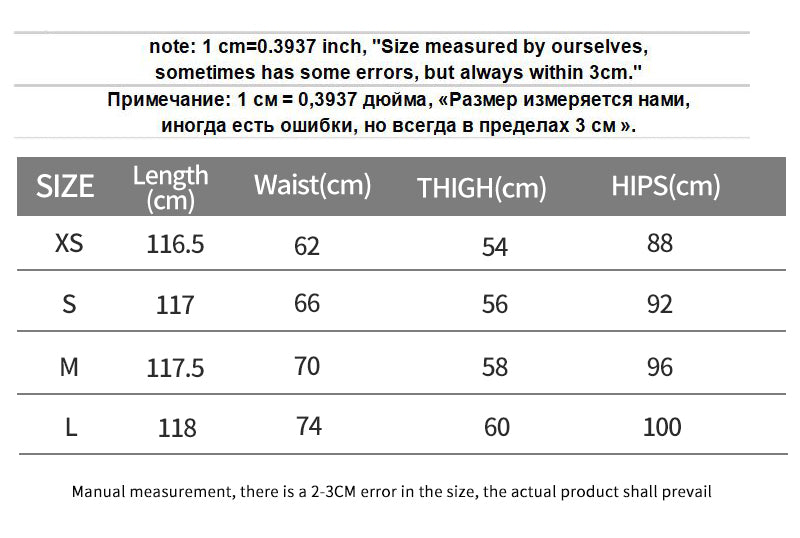 note: 1 cm=0.3937 inch, "Size measured by ourselves, sometimes has some errors, but always within 3cm."

Примечание: 1 см = 0,3937 дюйма, «Размер измеряется нами, иногда есть ошибки, но всегда в пределах 3 см ».

| SIZE | Length (cm) | Waist(cm) | THIGH(cm) | HIPS(cm) |
|---|---|---|---|---|
| XS | 116.5 | 62 | 54 | 88 |
| S | 117 | 66 | 56 | 92 |
| M | 117.5 | 70 | 58 | 96 |
| L | 118 | 74 | 60 | 100 |

Manual measurement, there is a 2-3CM error in the size, the actual product shall prevail